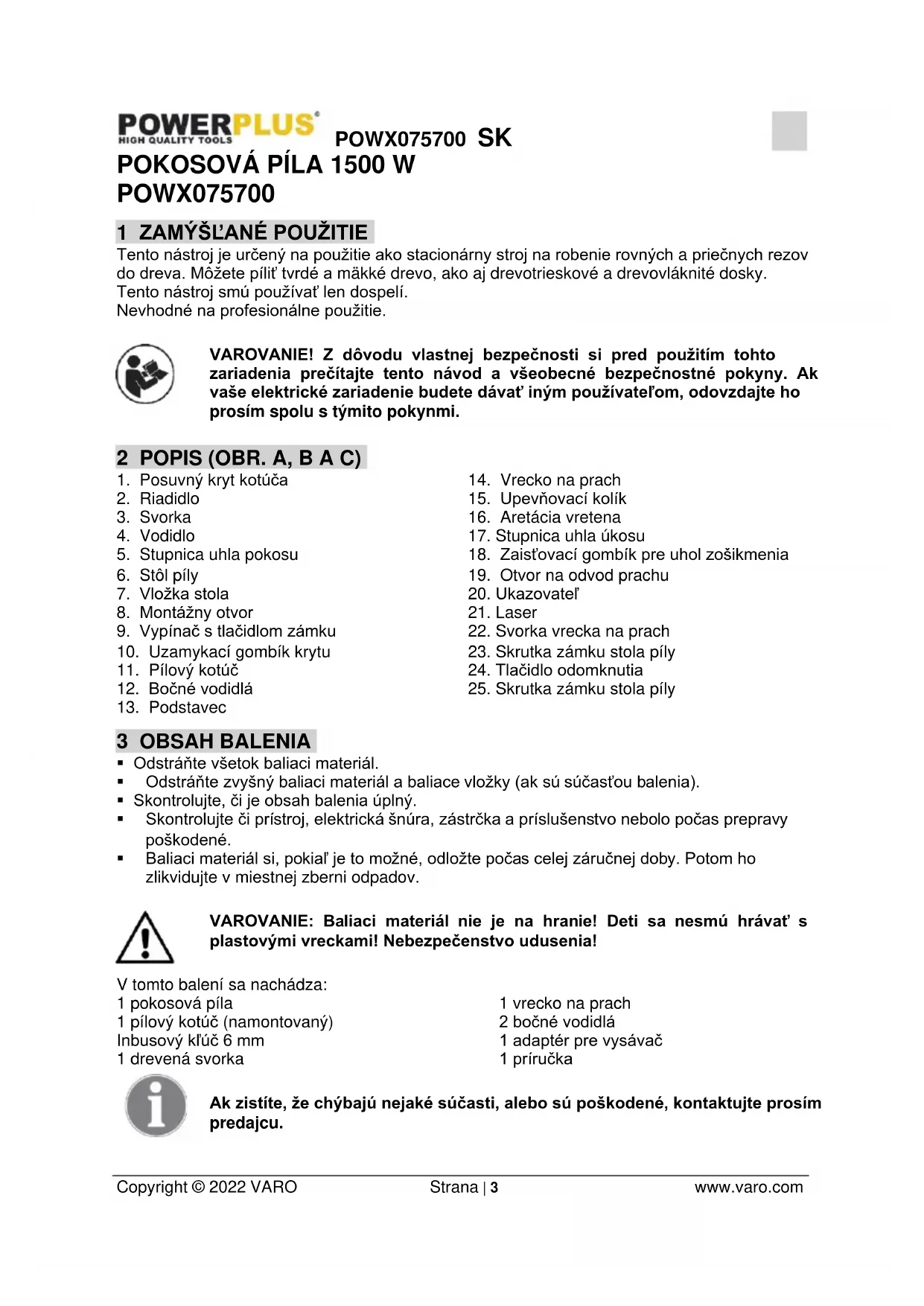 POWERPLUS®
HIGH QUALITY TOOLS
POWX075700 SK
POKOSOVÁ PÍLA 1500 W
POWX075700

1 ZAMÝŠĽANÉ POUŽITIE
Tento nástroj je určený na použitie ako stacionárny stroj na robenie rovných a priečnych rezov do dreva. Môžete píliť tvrdé a mäkké drevo, ako aj drevotrieskové a drevovláknité dosky.
Tento nástroj smú používať len dospelí.
Nevhodné na profesionálne použitie.

VAROVANIE! Z dôvodu vlastnej bezpečnosti si pred použitím tohto zariadenia prečítajte tento návod a všeobecné bezpečnostné pokyny. Ak vaše elektrické zariadenie budete dávať iným používateľom, odovzdajte ho prosím spolu s týmito pokynmi.

2 POPIS (OBR. A, B A C)
1. Posuvný kryt kotúča
2. Riadidlo
3. Svorka
4. Vodidlo
5. Stupnica uhla pokosu
6. Stôl píly
7. Vložka stola
8. Montážny otvor
9. Vypínač s tlačidlom zámku
10. Uzamykací gombík krytu
11. Pílový kotúč
12. Bočné vodidlá
13. Podstavec
14. Vrecko na prach
15. Upevňovací kolík
16. Aretácia vretena
17. Stupnica uhla úkosu
18. Zaisťovací gombík pre uhol zošikmenia
19. Otvor na odvod prachu
20. Ukazovateľ
21. Laser
22. Svorka vrecka na prach
23. Skrutka zámku stola píly
24. Tlačidlo odomknutia
25. Skrutka zámku stola píly

3 OBSAH BALENIA
▪ Odstráňte všetok baliaci materiál.
▪ Odstráňte zvyšný baliaci materiál a baliace vložky (ak sú súčasťou balenia).
▪ Skontrolujte, či je obsah balenia úplný.
▪ Skontrolujte či prístroj, elektrická šnúra, zástrčka a príslušenstvo nebolo počas prepravy poškodené.
▪ Baliaci materiál si, pokiaľ je to možné, odložte počas celej záručnej doby. Potom ho zlikvidujte v miestnej zberni odpadov.

VAROVANIE: Baliaci materiál nie je na hranie! Deti sa nesmú hrávať s plastovými vreckami! Nebezpečenstvo udusenia!

V tomto balení sa nachádza:
1 pokosová píla
1 pílový kotúč (namontovaný)
Inbusový kľúč 6 mm
1 drevená svorka
1 vrecko na prach
2 bočné vodidlá
1 adaptér pre vysávač
1 príručka

Ak zistíte, že chýbajú nejaké súčasti, alebo sú poškodené, kontaktujte prosím predajcu.

Copyright © 2022 VARO Strana | 3 www.varo.com